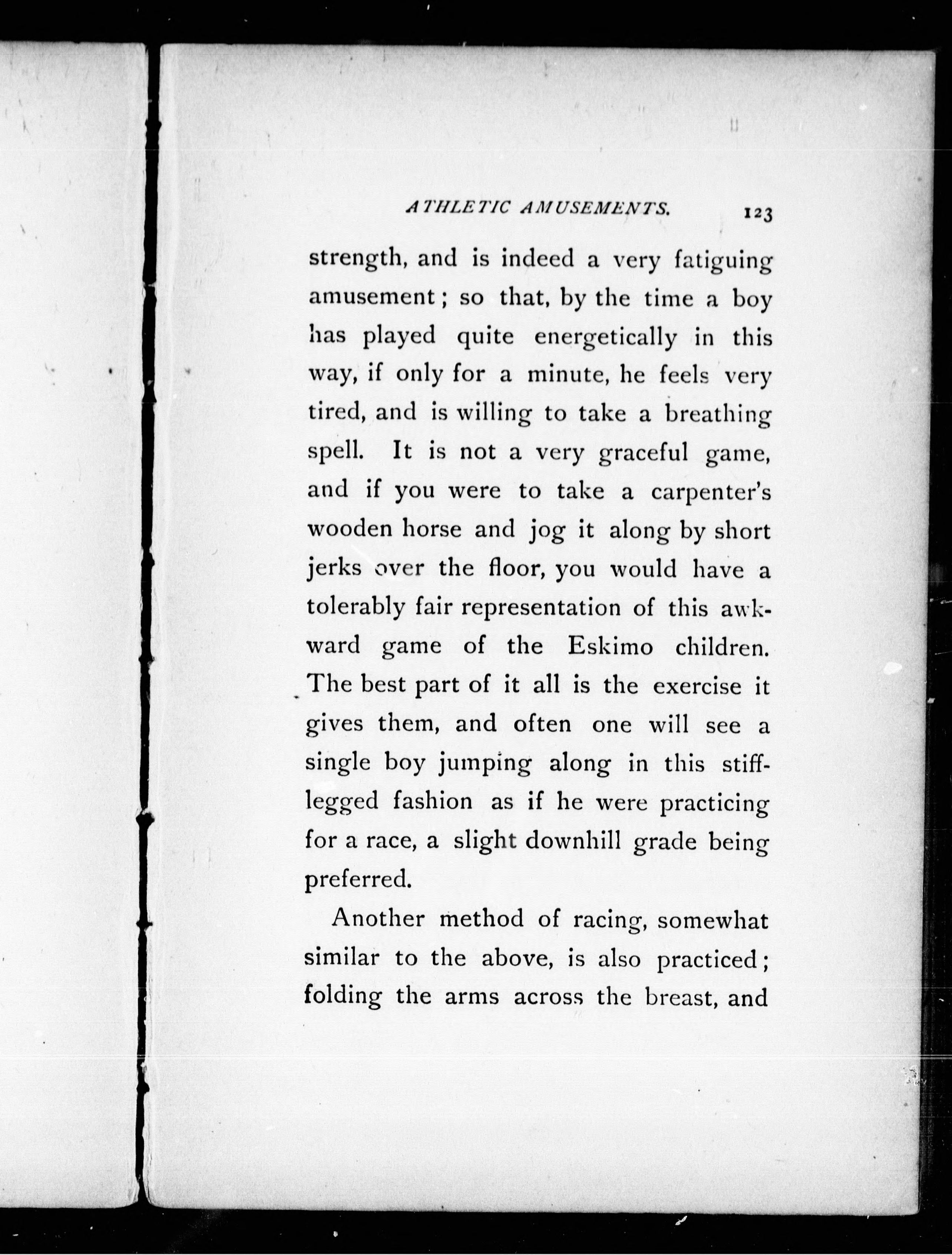 ATHLETIC AMUSEMENTS. 123

strength, and is indeed a very fatiguing amusement; so that, by the time a boy has played quite energetically in this way, if only for a minute, he feels very tired, and is willing to take a breathing spell. It is not a very graceful game, and if you were to take a carpenter's wooden horse and jog it along by short jerks over the floor, you would have a tolerably fair representation of this awkward game of the Eskimo children. The best part of it all is the exercise it gives them, and often one will see a single boy jumping along in this stiff-legged fashion as if he were practicing for a race, a slight downhill grade being preferred.

Another method of racing, somewhat similar to the above, is also practiced; folding the arms across the breast, and